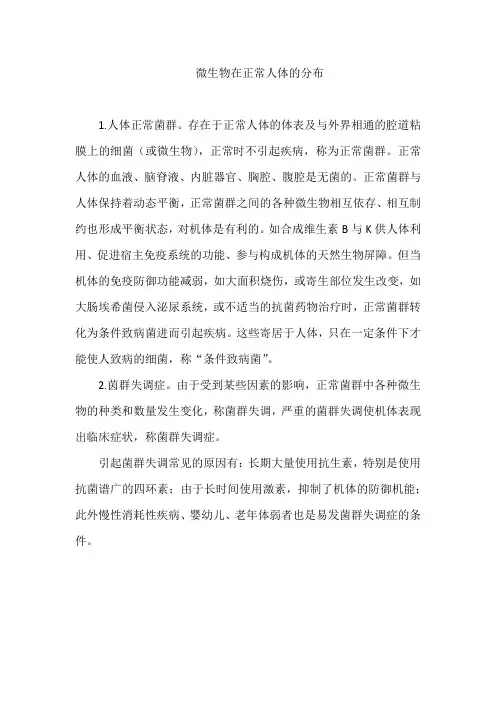 微生物在正常人体的分布

1.人体正常菌群。存在于正常人体的体表及与外界相通的腔道粘膜上的细菌（或微生物），正常时不引起疾病，称为正常菌群。正常人体的血液、脑脊液、内脏器官、胸腔、腹腔是无菌的。正常菌群与人体保持着动态平衡，正常菌群之间的各种微生物相互依存、相互制约也形成平衡状态，对机体是有利的。如合成维生素 B 与 K 供人体利用、促进宿主免疫系统的功能、参与构成机体的天然生物屏障。但当机体的免疫防御功能减弱，如大面积烧伤，或寄生部位发生改变，如大肠埃希菌侵入泌尿系统，或不适当的抗菌药物治疗时，正常菌群转化为条件致病菌进而引起疾病。这些寄居于人体，只在一定条件下才能使人致病的细菌，称“条件致病菌”。

2.菌群失调症。由于受到某些因素的影响，正常菌群中各种微生物的种类和数量发生变化，称菌群失调，严重的菌群失调使机体表现出临床症状，称菌群失调症。

引起菌群失调常见的原因有：长期大量使用抗生素，特别是使用抗菌谱广的四环素；由于长时间使用激素，抑制了机体的防御机能；此外慢性消耗性疾病、婴幼儿、老年体弱者也是易发菌群失调症的条件。